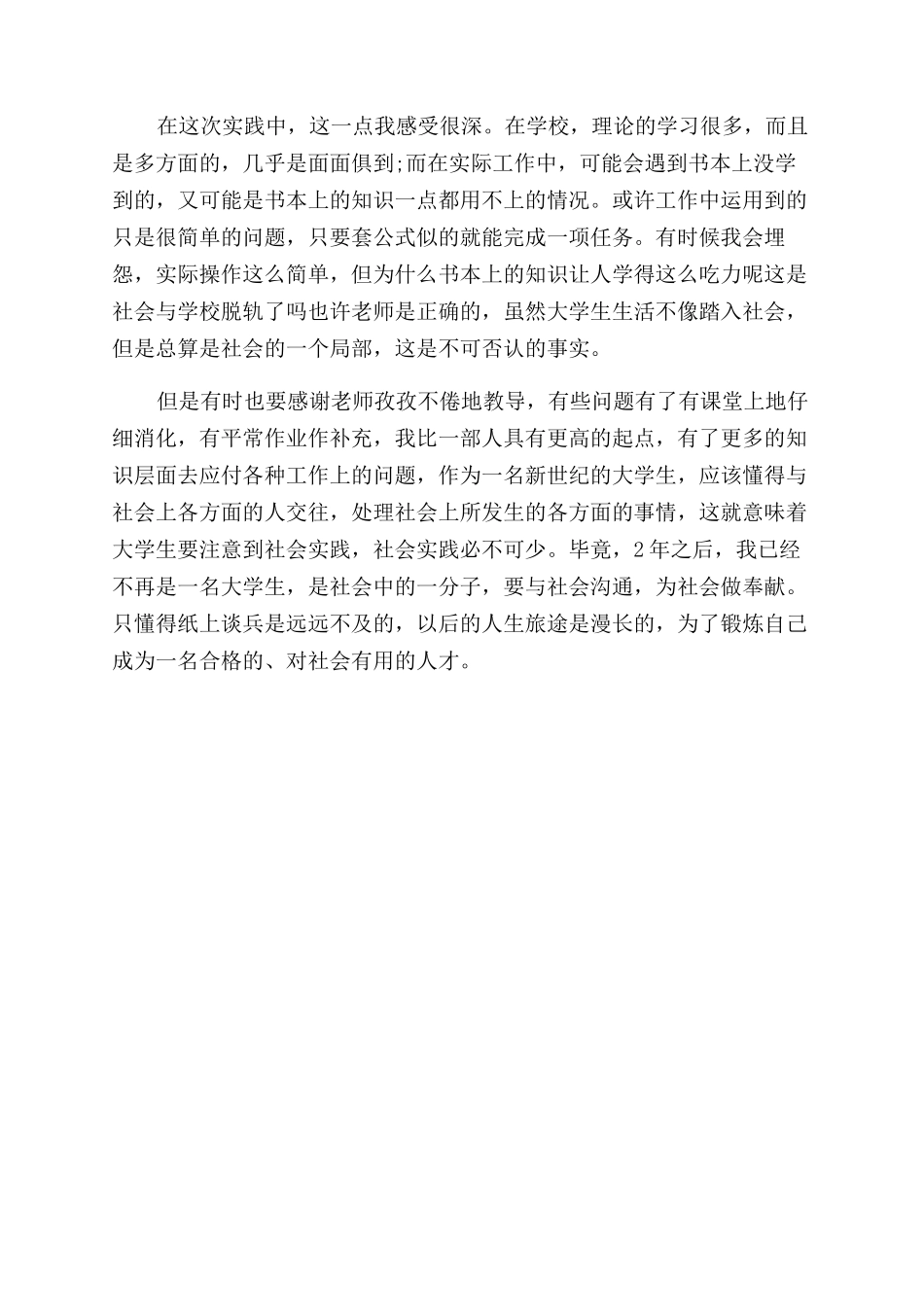 在这次实践中，这一点我感受很深。在学校，理论的学习很多，而且是多方面的，几乎是面面俱到;而在实际工作中，可能会遇到书本上没学到的，又可能是书本上的知识一点都用不上的情况。或许工作中运用到的只是很简单的问题，只要套公式似的就能完成一项任务。有时候我会埋怨，实际操作这么简单，但为什么书本上的知识让人学得这么吃力呢这是社会与学校脱轨了吗也许老师是正确的，虽然大学生生活不像踏入社会，但是总算是社会的一个局部，这是不可否认的事实。

但是有时也要感谢老师孜孜不倦地教导，有些问题有了有课堂上地仔细消化，有平常作业作补充，我比一部人具有更高的起点，有了更多的知识层面去应付各种工作上的问题，作为一名新世纪的大学生，应该懂得与社会上各方面的人交往，处理社会上所发生的各方面的事情，这就意味着大学生要注意到社会实践，社会实践必不可少。毕竟，2年之后，我已经不再是一名大学生，是社会中的一分子，要与社会沟通，为社会做奉献。只懂得纸上谈兵是远远不及的，以后的人生旅途是漫长的，为了锻炼自己成为一名合格的、对社会有用的人才。